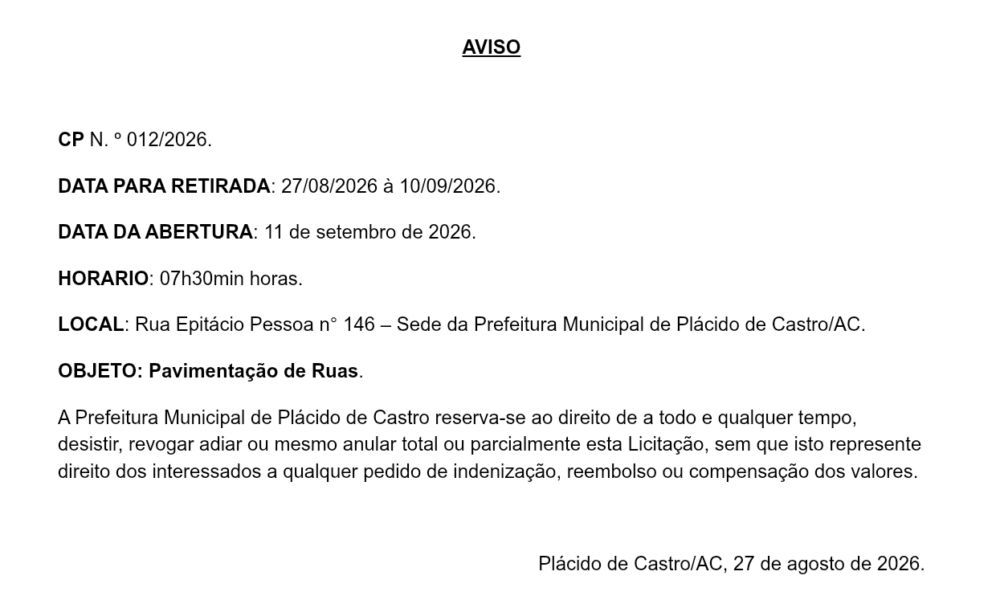 AVISO

CP N. º 012/2026.

DATA PARA RETIRADA: 27/08/2026 à 10/09/2026.

DATA DA ABERTURA: 11 de setembro de 2026.

HORARIO: 07h30min horas.

LOCAL: Rua Epitácio Pessoa n° 146 – Sede da Prefeitura Municipal de Plácido de Castro/AC.

OBJETO: Pavimentação de Ruas.

A Prefeitura Municipal de Plácido de Castro reserva-se ao direito de a todo e qualquer tempo, desistir, revogar adiar ou mesmo anular total ou parcialmente esta Licitação, sem que isto represente direito dos interessados a qualquer pedido de indenização, reembolso ou compensação dos valores.

Plácido de Castro/AC, 27 de agosto de 2026.